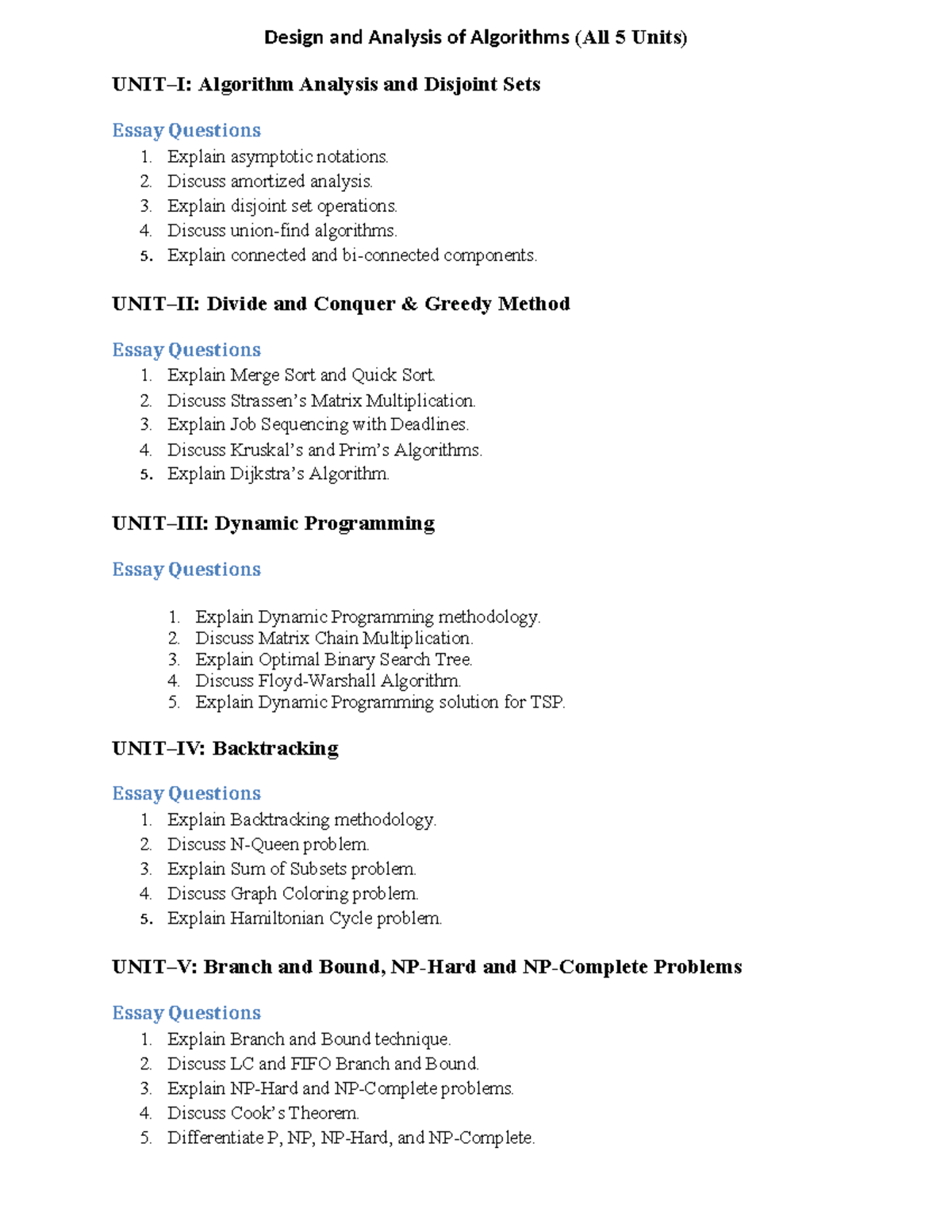 Design and Analysis of Algorithms (All 5 Units)

UNIT–I: Algorithm Analysis and Disjoint Sets

Essay Questions
1. Explain asymptotic notations.
2. Discuss amortized analysis.
3. Explain disjoint set operations.
4. Discuss union-find algorithms.
5. Explain connected and bi-connected components.

UNIT–II: Divide and Conquer & Greedy Method

Essay Questions
1. Explain Merge Sort and Quick Sort.
2. Discuss Strassen's Matrix Multiplication.
3. Explain Job Sequencing with Deadlines.
4. Discuss Kruskal's and Prim's Algorithms.
5. Explain Dijkstra's Algorithm.

UNIT–III: Dynamic Programming

Essay Questions

1. Explain Dynamic Programming methodology.
2. Discuss Matrix Chain Multiplication.
3. Explain Optimal Binary Search Tree.
4. Discuss Floyd-Warshall Algorithm.
5. Explain Dynamic Programming solution for TSP.

UNIT–IV: Backtracking

Essay Questions
1. Explain Backtracking methodology.
2. Discuss N-Queen problem.
3. Explain Sum of Subsets problem.
4. Discuss Graph Coloring problem.
5. Explain Hamiltonian Cycle problem.

UNIT–V: Branch and Bound, NP-Hard and NP-Complete Problems

Essay Questions
1. Explain Branch and Bound technique.
2. Discuss LC and FIFO Branch and Bound.
3. Explain NP-Hard and NP-Complete problems.
4. Discuss Cook's Theorem.
5. Differentiate P, NP, NP-Hard, and NP-Complete.